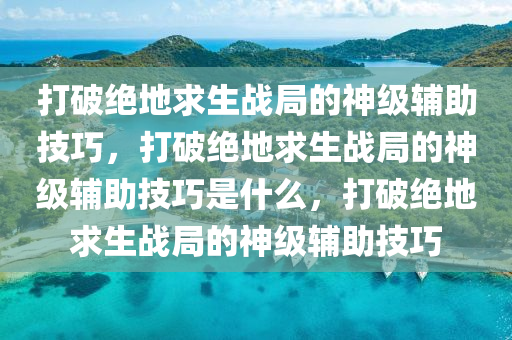 打破绝地求生战局的神级辅助技巧，打破绝地求生战局的神级辅助技巧是什么，打破绝地求生战局的神级辅助技巧